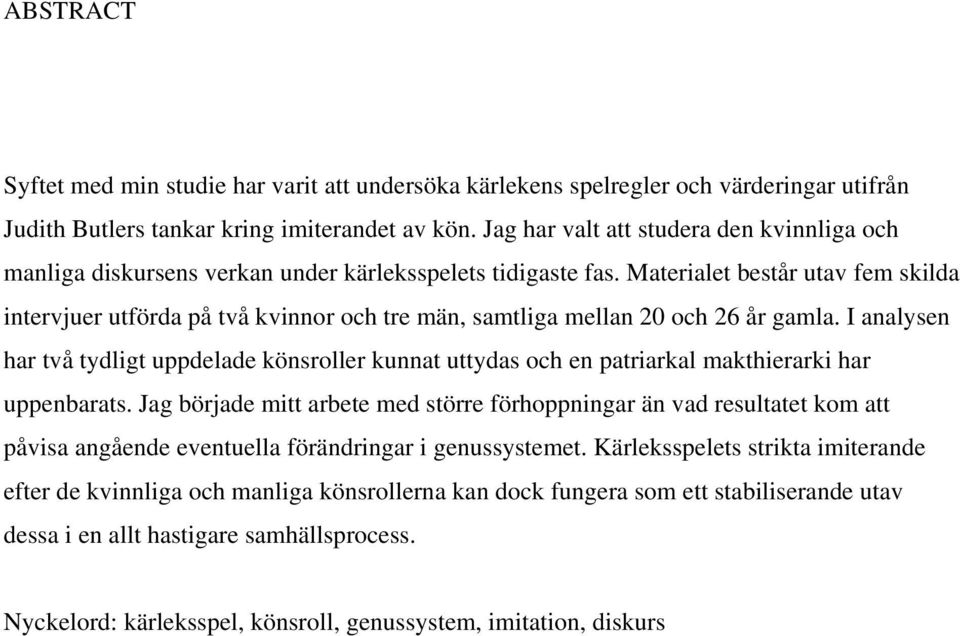 ABSTRACT

Syftet med min studie har varit att undersöka kärlekens spelregler och värderingar utifrån Judith Butlers tankar kring imiterandet av kön. Jag har valt att studera den kvinnliga och manliga diskursens verkan under kärleksspelets tidigaste fas. Materialet består utav fem skilda intervjuer utförda på två kvinnor och tre män, samtliga mellan 20 och 26 år gamla. I analysen har två tydligt uppdelade könsroller kunnat uttydas och en patriarkal makthierarki har uppenbarats. Jag började mitt arbete med större förhoppningar än vad resultatet kom att påvisa angående eventuella förändringar i genussystemet. Kärleksspelets strikta imiterande efter de kvinnliga och manliga könsrollerna kan dock fungera som ett stabiliserande utav dessa i en allt hastigare samhällsprocess.

Nyckelord: kärleksspel, könsroll, genussystem, imitation, diskurs